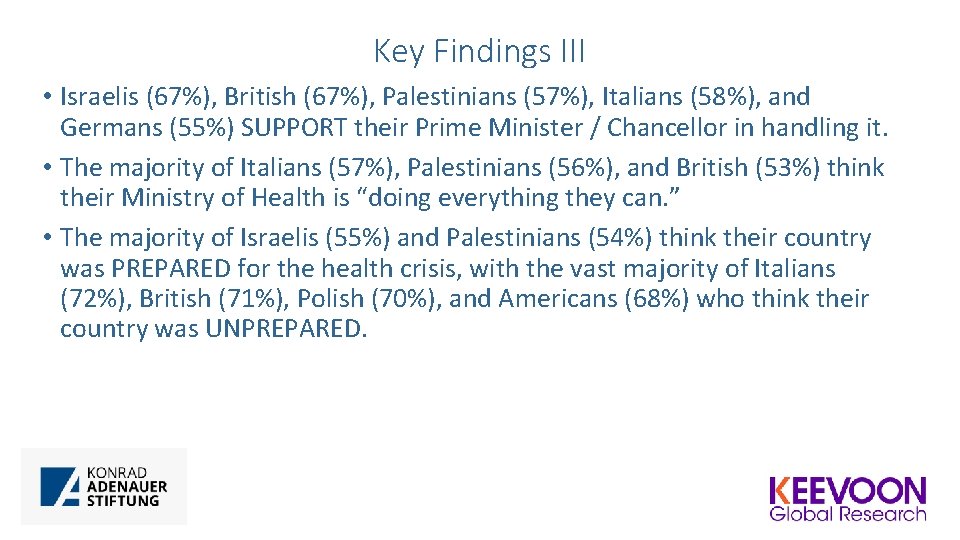 Key Findings III

• Israelis (67%), British (67%), Palestinians (57%), Italians (58%), and Germans (55%) SUPPORT their Prime Minister / Chancellor in handling it.

• The majority of Italians (57%), Palestinians (56%), and British (53%) think their Ministry of Health is "doing everything they can."

• The majority of Israelis (55%) and Palestinians (54%) think their country was PREPARED for the health crisis, with the vast majority of Italians (72%), British (71%), Polish (70%), and Americans (68%) who think their country was UNPREPARED.

KONRAD
ADENAUER
STIFTUNG

KEEVOON
Global Research